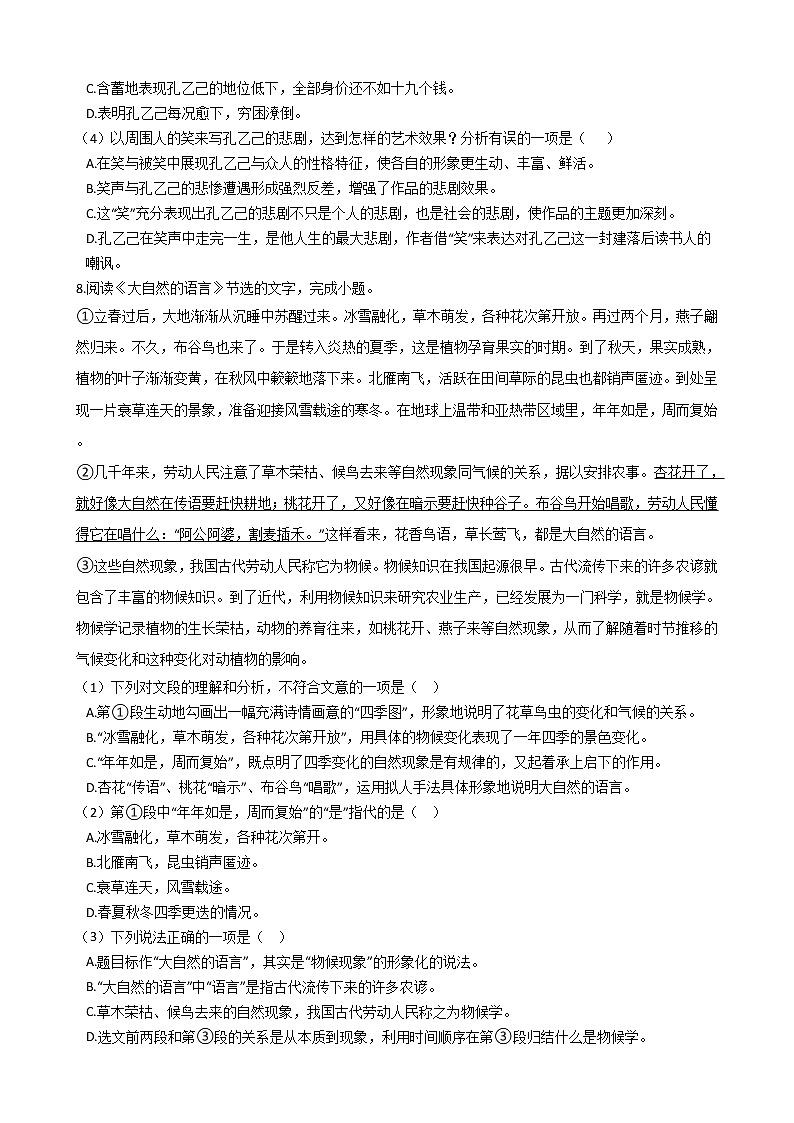 C.含蓄地表现孔乙己的地位低下，全部身价还不如十九个钱。
D.表明孔乙己每况愈下，穷困潦倒。
（4）以周围人的笑来写孔乙己的悲剧，达到怎样的艺术效果？分析有误的一项是（　　）
A.在笑与被笑中展现孔乙己与众人的性格特征，使各自的形象更生动、丰富、鲜活。
B.笑声与孔乙己的悲惨遭遇形成强烈反差，增强了作品的悲剧效果。
C.这“笑”充分表现出孔乙己的悲剧不只是个人的悲剧，也是社会的悲剧，使作品的主题更加深刻。
D.孔乙己在笑声中走完一生，是他人生的最大悲剧，作者借“笑”来表达对孔乙己这一封建落后读书人的嘲讽。
8.阅读《大自然的语言》节选的文字，完成小题。
①立春过后，大地渐渐从沉睡中苏醒过来。冰雪融化，草木萌发，各种花次第开放。再过两个月，燕子翩然归来。不久，布谷鸟也来了。于是转入炎热的夏季，这是植物孕育果实的时期。到了秋天，果实成熟，植物的叶子渐渐变黄，在秋风中簌簌地落下来。北雁南飞，活跃在田间草际的昆虫也都销声匿迹。到处呈现一片衰草连天的景象，准备迎接风雪载途的寒冬。在地球上温带和亚热带区域里，年年如是，周而复始。
②几千年来，劳动人民注意了草木荣枯、候鸟去来等自然现象同气候的关系，据以安排农事。杏花开了，就好像大自然在传语要赶快耕地；桃花开了，又好像在暗示要赶快种谷子。布谷鸟开始唱歌，劳动人民懂得它在唱什么：“阿公阿婆，割麦插禾。”这样看来，花香鸟语，草长莺飞，都是大自然的语言。
③这些自然现象，我国古代劳动人民称它为物候。物候知识在我国起源很早。古代流传下来的许多农谚就包含了丰富的物候知识。到了近代，利用物候知识来研究农业生产，已经发展为一门科学，就是物候学。物候学记录植物的生长荣枯，动物的养育往来，如桃花开、燕子来等自然现象，从而了解随着时节推移的气候变化和这种变化对动植物的影响。
（1）下列对文段的理解和分析，不符合文意的一项是（　）
A.第①段生动地勾画出一幅充满诗情画意的“四季图”，形象地说明了花草鸟虫的变化和气候的关系。
B.“冰雪融化，草木萌发，各种花次第开放”，用具体的物候变化表现了一年四季的景色变化。
C.“年年如是，周而复始”，既点明了四季变化的自然现象是有规律的，又起着承上启下的作用。
D.杏花“传语”、桃花“暗示”、布谷鸟“唱歌”，运用拟人手法具体形象地说明大自然的语言。
（2）第①段中“年年如是，周而复始”的“是”指代的是（　）
A.冰雪融化，草木萌发，各种花次第开。
B.北雁南飞，昆虫销声匿迹。
C.衰草连天，风雪载途。
D.春夏秋冬四季更迭的情况。
（3）下列说法正确的一项是（　）
A.题目标作“大自然的语言”，其实是“物候现象”的形象化的说法。
B.“大自然的语言”中“语言”是指古代流传下来的许多农谚。
C.草木荣枯、候鸟去来的自然现象，我国古代劳动人民称之为物候学。
D.选文前两段和第③段的关系是从本质到现象，利用时间顺序在第③段归结什么是物候学。